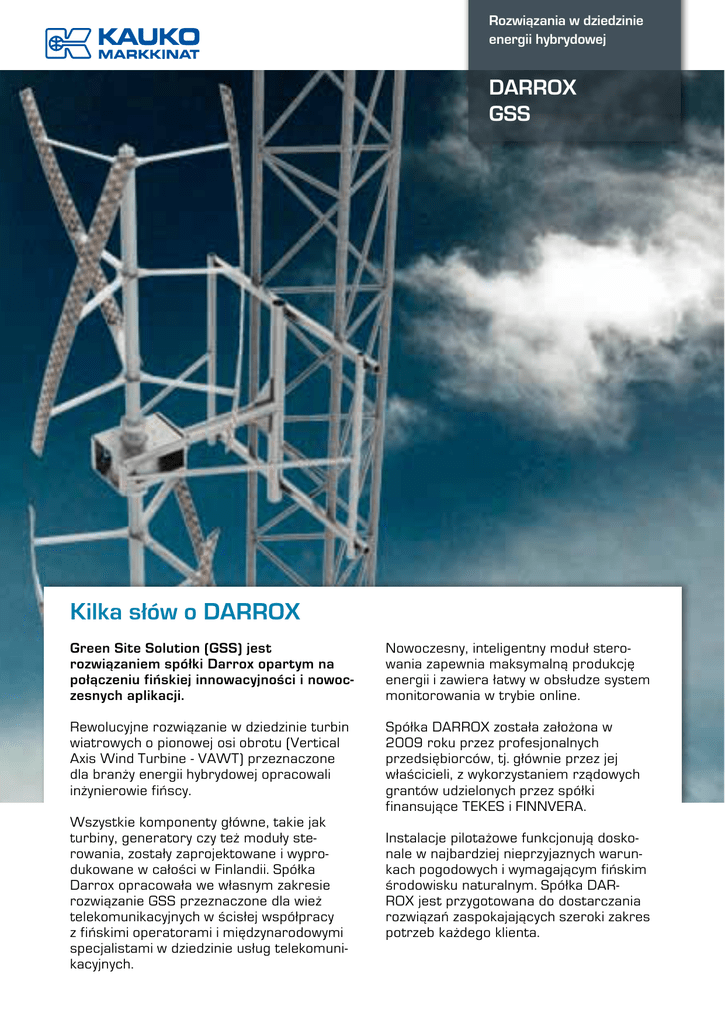 KAUKO MARKKINAT

Rozwiązania w dziedzinie energii hybrydowej

DARROX GSS

Kilka słów o DARROX

Green Site Solution (GSS) jest rozwiązaniem spółki Darrox opartym na połączeniu fińskiej innowacyjności i nowoczesnych aplikacji.

Rewolucyjne rozwiązanie w dziedzinie turbin wiatrowych o pionowej osi obrotu (Vertical Axis Wind Turbine - VAWT) przeznaczone dla branży energii hybrydowej opracowali inżynierowie fińscy.

Wszystkie komponenty główne, takie jak turbiny, generatory czy też moduły sterowania, zostały zaprojektowane i wyprodukowane w całości w Finlandii. Spółka Darrox opracowała we własnym zakresie rozwiązanie GSS przeznaczone dla wież telekomunikacyjnych w ścisłej współpracy z fińskimi operatorami i międzynarodowymi specjalistami w dziedzinie usług telekomunikacyjnych.

Nowoczesny, inteligentny moduł sterowania zapewnia maksymalną produkcję energii i zawiera łatwy w obsłudze system monitorowania w trybie online.

Spółka DARROX została założona w 2009 roku przez profesjonalnych przedsiębiorców, tj. głównie przez jej właścicieli, z wykorzystaniem rządowych grantów udzielonych przez spółki finansujące TEKES i FINNVERA.

Instalacje pilotażowe funkcjonują doskonale w najbardziej nieprzyjaznych warunkach pogodowych i wymagającym fińskim środowisku naturalnym. Spółka DARROX jest przygotowana do dostarczania rozwiązań zaspokajających szeroki zakres potrzeb każdego klienta.